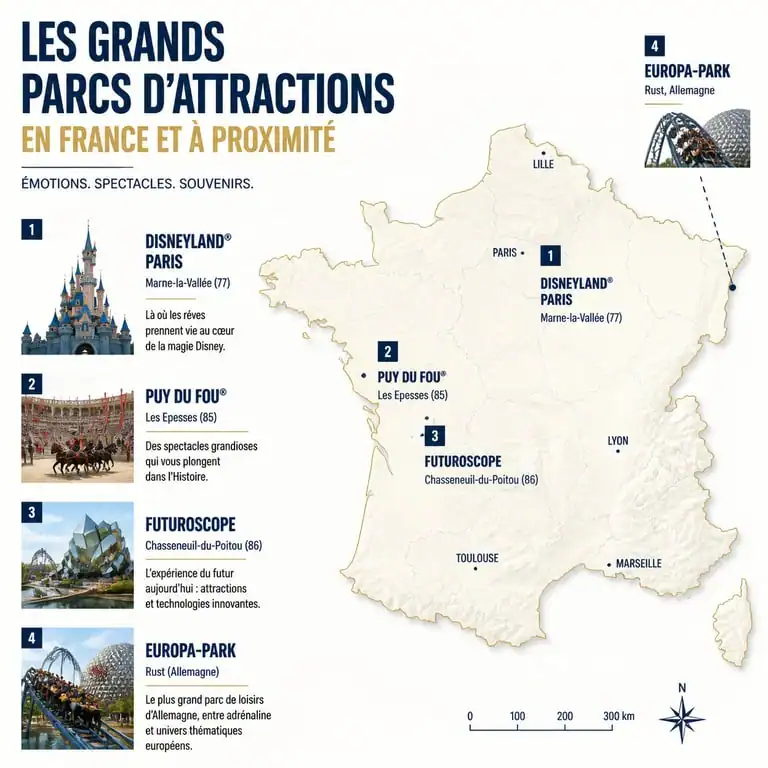 LES GRANDS PARCS D'ATTRACTIONS
EN FRANCE ET À PROXIMITÉ

ÉMOTIONS. SPECTACLES. SOUVENIRS.

1
DISNEYLAND® PARIS
Marne-la-Vallée (77)
Là où les rêves prennent vie au cœur de la magie Disney.

2
PUY DU FOU®
Les Epesses (85)
Des spectacles grandioses qui vous plongent dans l'Histoire.

3
FUTUROSCOPE
Chasseneuil-du-Poitou (86)
L'expérience du futur aujourd'hui : attractions et technologies innovantes.

4
EUROPA-PARK
Rust (Allemagne)
Le plus grand parc de loisirs d'Allemagne, entre adrénaline et univers thématiques européens.

4
EUROPA-PARK
Rust, Allemagne

LILLE
PARIS
1
DISNEYLAND® PARIS
Marne-la-Vallée (77)

2
PUY DU FOU®
Les Epesses (85)

3
FUTUROSCOPE
Chasseneuil-du-Poitou (86)

LYON
TOULOUSE
MARSEILLE

0 100 200 300 km
N